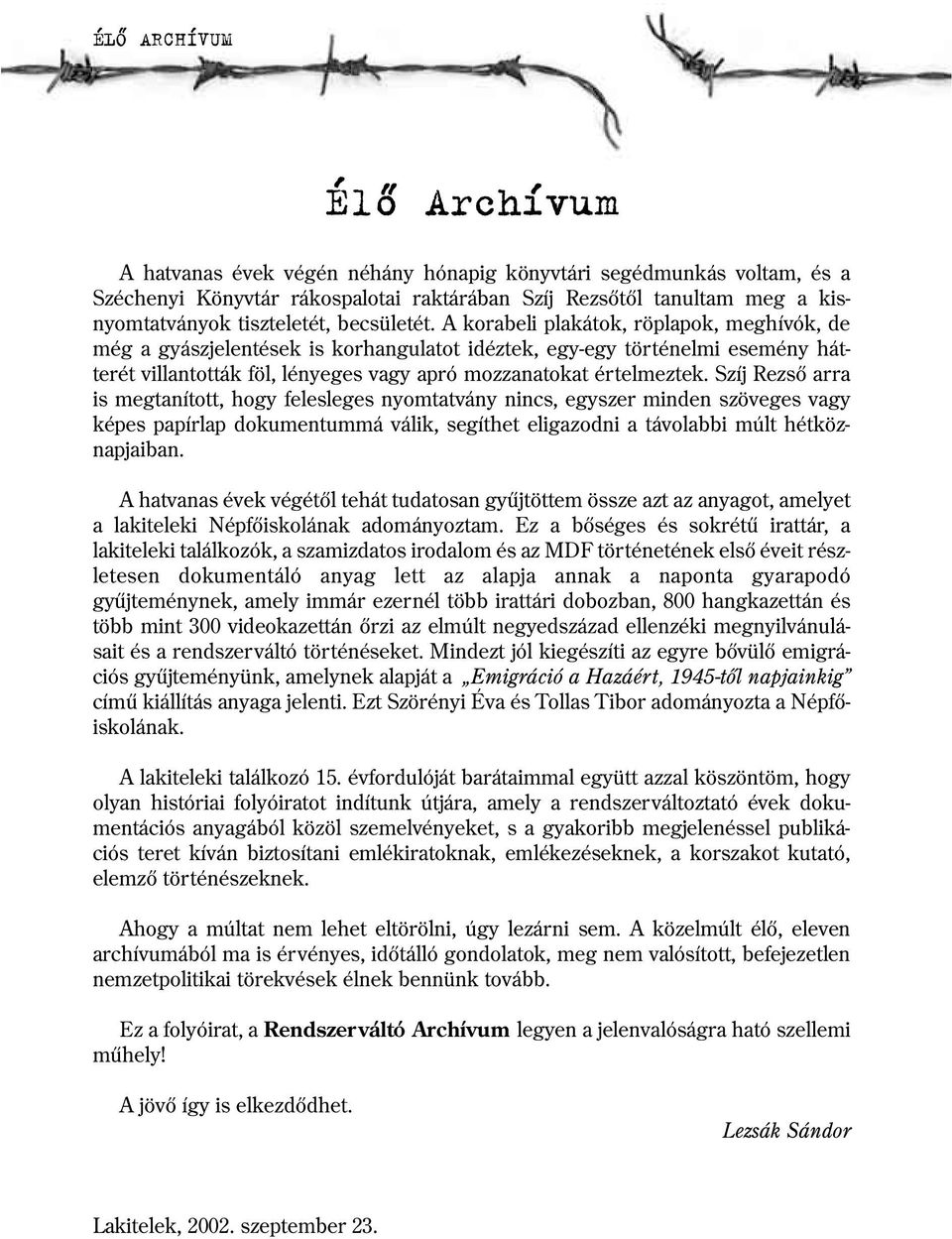 ÉLŐ ARCHÍVUM

Élő Archívum

A hatvanas évek végén néhány hónapig könyvtári segédmunkás voltam, és a Széchenyi Könyvtár rákospalotai raktárában Szíj Rezsőtől tanultam meg a kisnyomtatványok tiszteletét, becsületét. A korabeli plakátok, röplapok, meghívók, de még a gyászjelentések is korhangulatot idéztek, egy-egy történelmi esemény hátterét villantották föl, lényeges vagy apró mozzanatokat értelmeztek. Szíj Rezső arra is megtanított, hogy felesleges nyomtatvány nincs, egyszer minden szöveges vagy képes papírlap dokumentummá válik, segíthet eligazodni a távolabbi múlt hétköznapjaiban.

A hatvanas évek végétől tehát tudatosan gyűjtöttem össze azt az anyagot, amelyet a lakiteleki Népfőiskolának adományoztam. Ez a bőséges és sokrétű irattár, a lakiteleki találkozók, a szamizdatos irodalom és az MDF történetének első éveit részletesen dokumentáló anyag lett az alapja annak a naponta gyarapodó gyűjteménynek, amely immár ezernél több irattári dobozban, 800 hangkazettán és több mint 300 videokazettán őrzi az elmúlt negyedszázad ellenzéki megnyilvánulásait és a rendszerváltó történéseket. Mindezt jól kiegészíti az egyre bővülő emigrációs gyűjteményünk, amelynek alapját a „Emigráció a Hazáért, 1945-től napjainkig” című kiállítás anyaga jelenti. Ezt Szörényi Éva és Tollas Tibor adományozta a Népfőiskolának.

A lakiteleki találkozó 15. évfordulóját barátaimmal együtt azzal köszöntöm, hogy olyan históriai folyóiratot indítunk útjára, amely a rendszerváltoztató évek dokumentációs anyagából közöl szemelvényeket, s a gyakoribb megjelenéssel publikációs teret kíván biztosítani emlékiratoknak, emlékezéseknek, a korszakot kutató, elemző történészeknek.

Ahogy a múltat nem lehet eltörölni, úgy lezárni sem. A közelmúlt élő, eleven archívumából ma is érvényes, időtálló gondolatok, meg nem valósított, befejezetlen nemzetpolitikai törekvések élnek bennünk tovább.

Ez a folyóirat, a Rendszerváltó Archívum legyen a jelenvalóságra ható szellemi műhely!

A jövő így is elkezdődhet.

Lezsák Sándor

Lakitelek, 2002. szeptember 23.